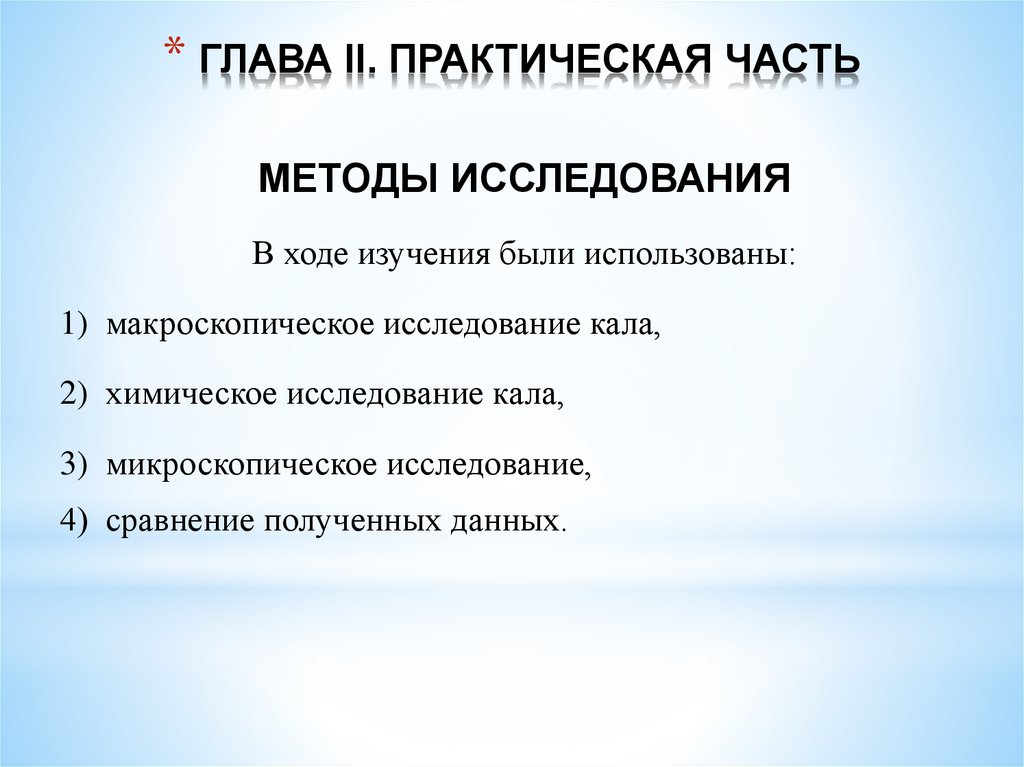 * ГЛАВА II. ПРАКТИЧЕСКАЯ ЧАСТЬ

МЕТОДЫ ИССЛЕДОВАНИЯ

В ходе изучения были использованы:

1) макроскопическое исследование кала,

2) химическое исследование кала,

3) микроскопическое исследование,

4) сравнение полученных данных.